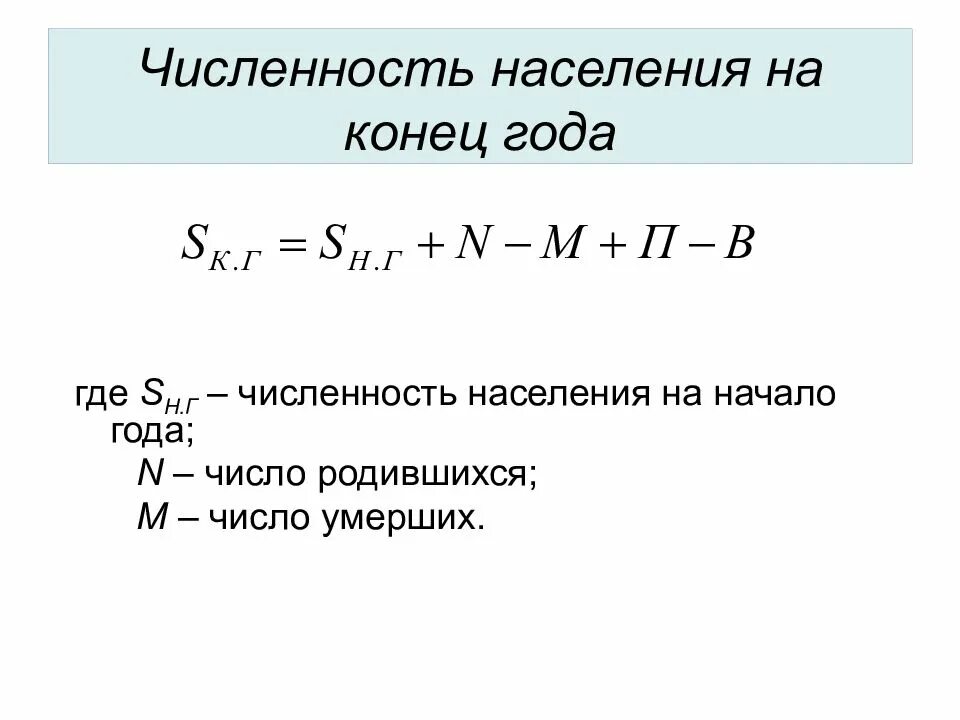 Численность населения на конец года

$S_{К.Г} = S_{Н.Г} + N - M + П - В$

где $S_{Н.Г}$ – численность населения на начало года;

$N$ – число родившихся;

$M$ – число умерших.